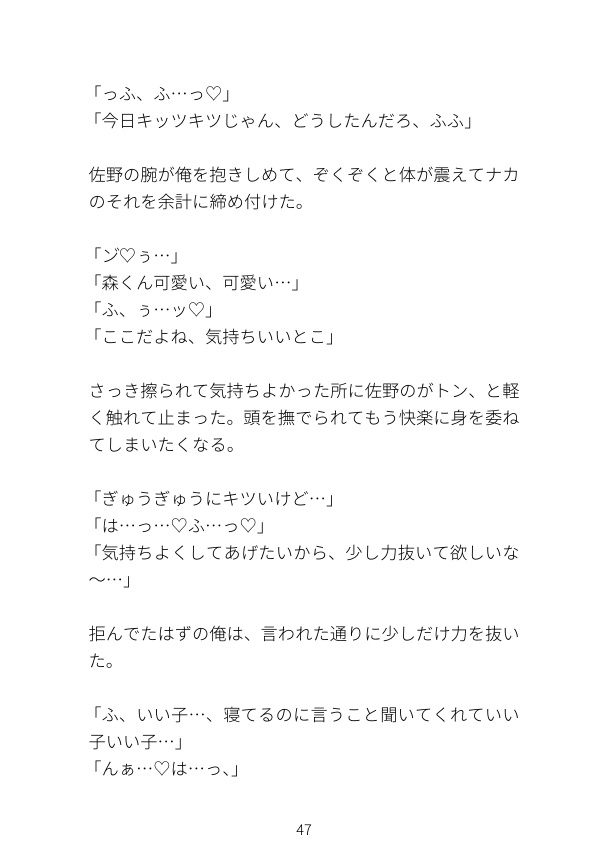 「っふ、ふ…っ♡」
「今日キッツキツじゃん、どうしたんだろ、ふふ」

佐野の腕が俺を抱きしめて、ぞくぞくと体が震えてナカのそれを余計に締め付けた。

「ゾ♡ぅ…」
「森くん可愛い、可愛い…」
「ふ、ぅ…ッ♡」
「ここだよね、気持ちいいとこ」

さっき擦られて気持ちよかった所に佐野のがトン、と軽く触れて止まった。頭を撫でられてもう快楽に身を委ねてしまいたくなる。

「ぎゅうぎゅうにキツいけど…」
「は…っ…♡ふ…っ♡」
「気持ちよくしてあげたいから、少し力抜いて欲しいな〜…」

拒んでたはずの俺は、言われた通りに少しだけ力を抜いた。

「ふ、いい子…、寝てるのに言うこと聞いてくれていい子いい子…」
「んぁ…♡は…っ、」

47